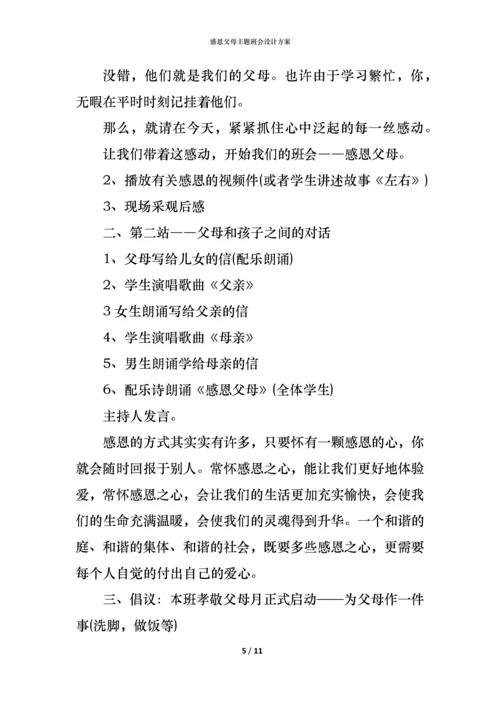 感恩父母主题班会设计方案

没错，他们就是我们的父母。也许由于学习繁忙，你，无暇在平时时刻记挂着他们。

那么，就请在今天，紧紧抓住心中泛起的每一丝感动。

让我们带着这感动，开始我们的班会——感恩父母。

2、播放有关感恩的视频件(或者学生讲述故事《左右》)

3、现场采观后感

二、第二站——父母和孩子之间的对话

1、父母写给儿女的信(配乐朗诵)

2、学生演唱歌曲《父亲》

3 女生朗诵写给父亲的信

4、学生演唱歌曲《母亲》

5、男生朗诵学给母亲的信

6、配乐诗朗诵《感恩父母》(全体学生)

主持人发言。

感恩的方式其实实有许多，只要怀有一颗感恩的心，你就会随时回报于别人。常怀感恩之心，能让我们更好地体验爱，常怀感恩之心，会让我们的生活更加充实愉快，会使我们的生命充满温暖，会使我们的灵魂得到升华。一个和谐的庭、和谐的集体、和谐的社会，既要多些感恩之心，更需要每个人自觉的付出自己的爱心。

三、倡议：本班孝敬父母月正式启动——为父母作一件事(洗脚，做饭等)

5 / 11